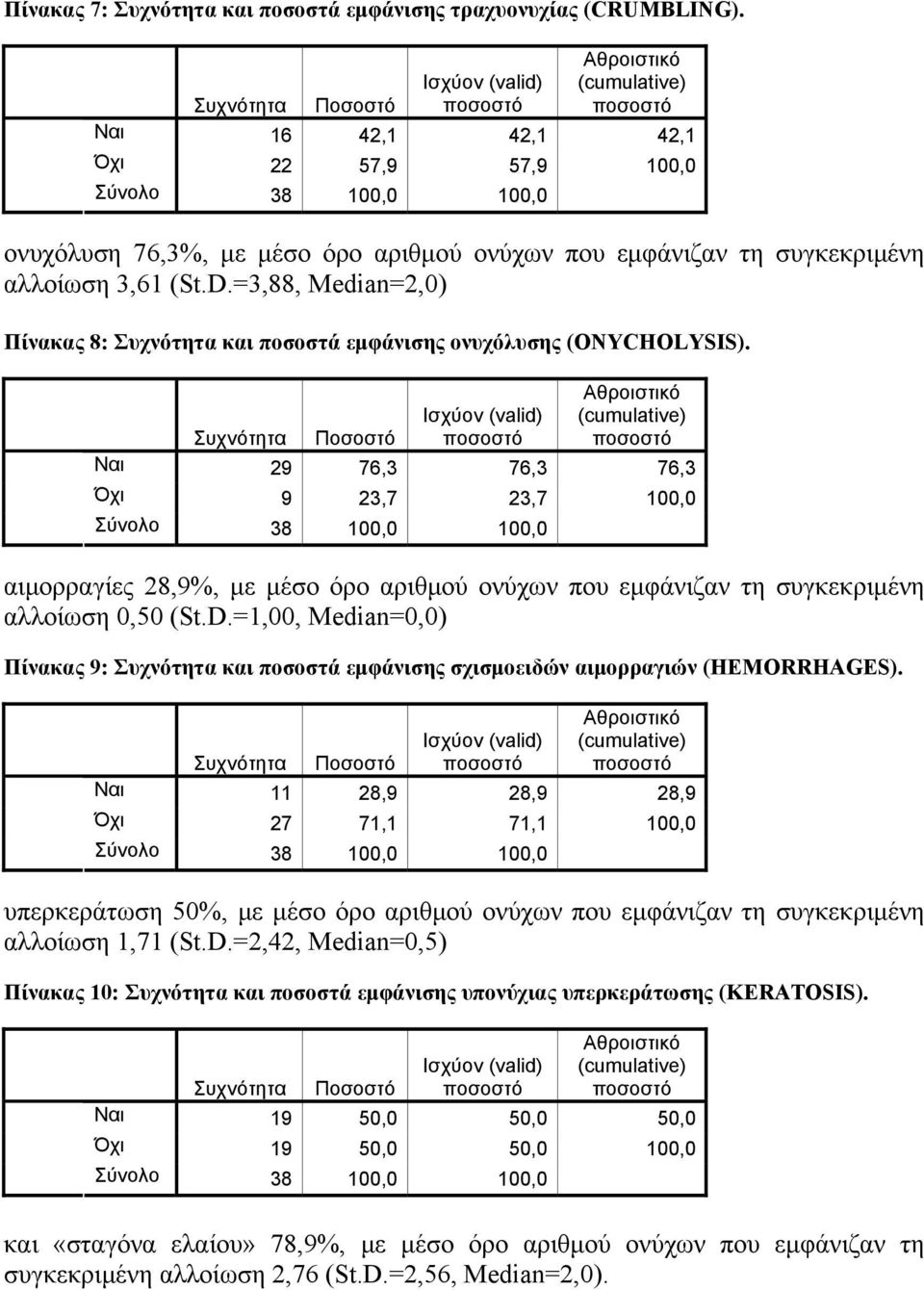 Πίνακας 7: Συχνότητα και ποσοστά εμφάνισης τραχυονυχίας (CRUMBLING).

| | Συχνότητα | Ποσοστό | Ισχύον (valid) ποσοστό | Αθροιστικό (cumulative) ποσοστό |
|---|---|---|---|---|
| Ναι | 16 | 42,1 | 42,1 | 42,1 |
| Όχι | 22 | 57,9 | 57,9 | 100,0 |
| Σύνολο | 38 | 100,0 | 100,0 | |

ονυχόλυση 76,3%, με μέσο όρο αριθμού ονύχων που εμφάνιζαν τη συγκεκριμένη αλλοίωση 3,61 (St.D.=3,88, Median=2,0)

Πίνακας 8: Συχνότητα και ποσοστά εμφάνισης ονυχόλυσης (ONYCHOLYSIS).

| | Συχνότητα | Ποσοστό | Ισχύον (valid) ποσοστό | Αθροιστικό (cumulative) ποσοστό |
|---|---|---|---|---|
| Ναι | 29 | 76,3 | 76,3 | 76,3 |
| Όχι | 9 | 23,7 | 23,7 | 100,0 |
| Σύνολο | 38 | 100,0 | 100,0 | |

αιμορραγίες 28,9%, με μέσο όρο αριθμού ονύχων που εμφάνιζαν τη συγκεκριμένη αλλοίωση 0,50 (St.D.=1,00, Median=0,0)

Πίνακας 9: Συχνότητα και ποσοστά εμφάνισης σχισμοειδών αιμορραγιών (HEMORRHAGES).

| | Συχνότητα | Ποσοστό | Ισχύον (valid) ποσοστό | Αθροιστικό (cumulative) ποσοστό |
|---|---|---|---|---|
| Ναι | 11 | 28,9 | 28,9 | 28,9 |
| Όχι | 27 | 71,1 | 71,1 | 100,0 |
| Σύνολο | 38 | 100,0 | 100,0 | |

υπερκεράτωση 50%, με μέσο όρο αριθμού ονύχων που εμφάνιζαν τη συγκεκριμένη αλλοίωση 1,71 (St.D.=2,42, Median=0,5)

Πίνακας 10: Συχνότητα και ποσοστά εμφάνισης υπονύχιας υπερκεράτωσης (KERATOSIS).

| | Συχνότητα | Ποσοστό | Ισχύον (valid) ποσοστό | Αθροιστικό (cumulative) ποσοστό |
|---|---|---|---|---|
| Ναι | 19 | 50,0 | 50,0 | 50,0 |
| Όχι | 19 | 50,0 | 50,0 | 100,0 |
| Σύνολο | 38 | 100,0 | 100,0 | |

και «σταγόνα ελαίου» 78,9%, με μέσο όρο αριθμού ονύχων που εμφάνιζαν τη συγκεκριμένη αλλοίωση 2,76 (St.D.=2,56, Median=2,0).